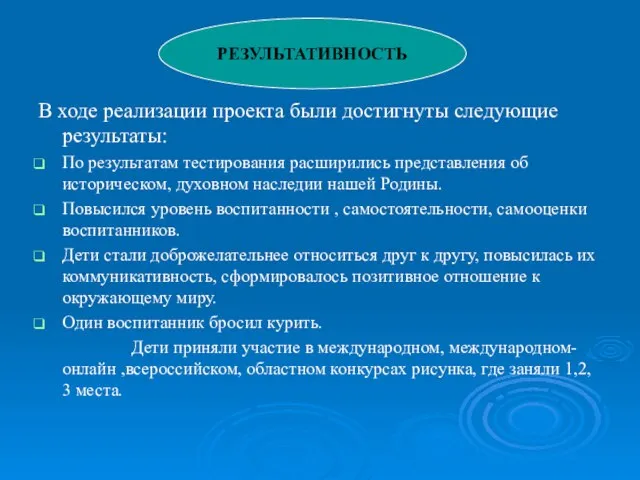 РЕЗУЛЬТАТИВНОСТЬ

В ходе реализации проекта были достигнуты следующие результаты:

По результатам тестирования расширились представления об историческом, духовном наследии нашей Родины.

Повысился уровень воспитанности , самостоятельности, самооценки воспитанников.

Дети стали доброжелательнее относиться друг к другу, повысилась их коммуникативность, сформировалось позитивное отношение к окружающему миру.

Один воспитанник бросил курить.

Дети приняли участие в международном, международном-онлайн ,всероссийском, областном конкурсах рисунка, где заняли 1,2, 3 места.